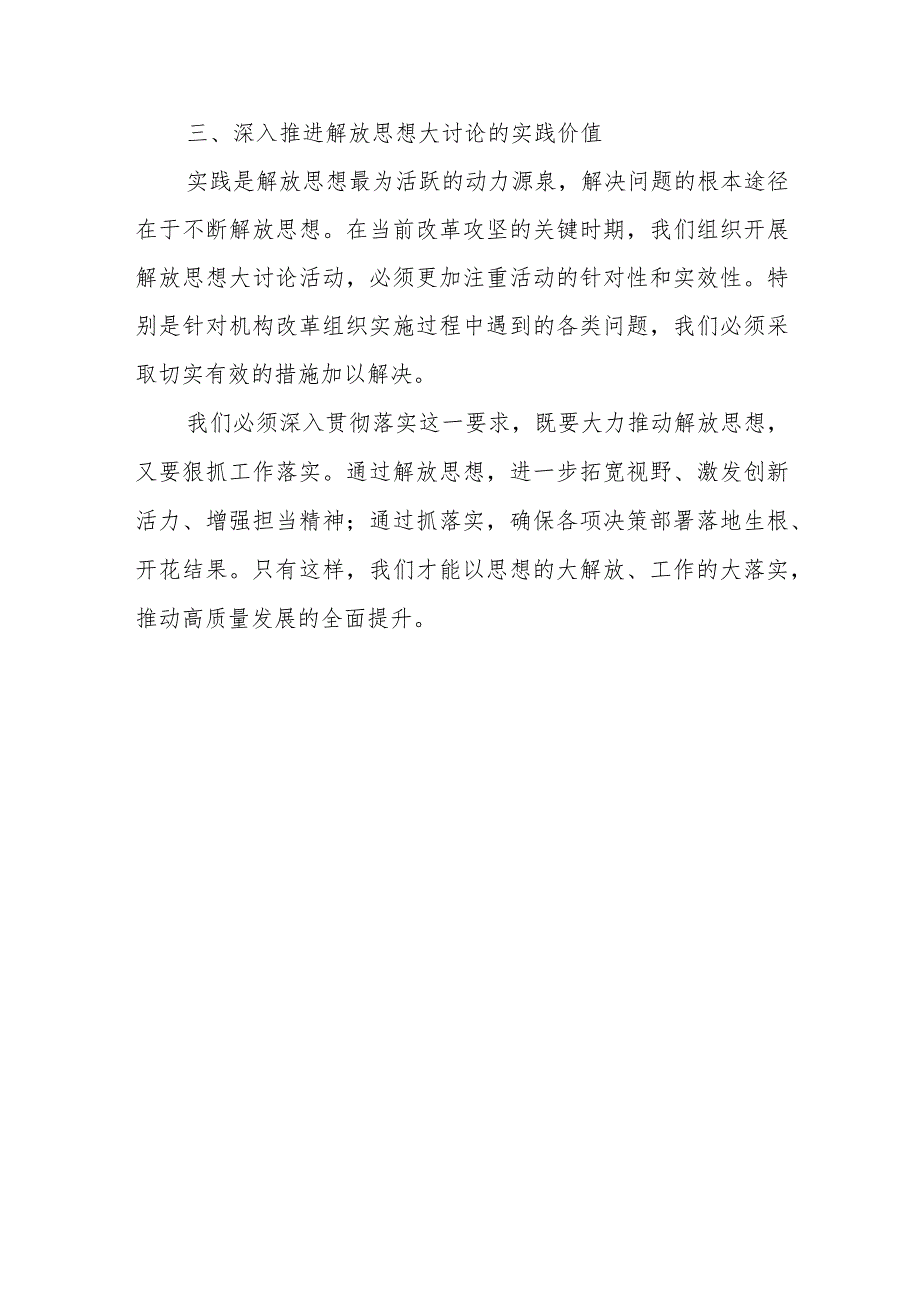 三、深入推进解放思想大讨论的实践价值

实践是解放思想最为活跃的动力源泉，解决问题的根本途径在于不断解放思想。在当前改革攻坚的关键时期，我们组织开展解放思想大讨论活动，必须更加注重活动的针对性和实效性。特别是针对机构改革组织实施过程中遇到的各类问题，我们必须采取切实有效的措施加以解决。

我们必须深入贯彻落实这一要求，既要大力推动解放思想，又要狠抓工作落实。通过解放思想，进一步拓宽视野、激发创新活力、增强担当精神；通过抓落实，确保各项决策部署落地生根、开花结果。只有这样，我们才能以思想的大解放、工作的大落实，推动高质量发展的全面提升。